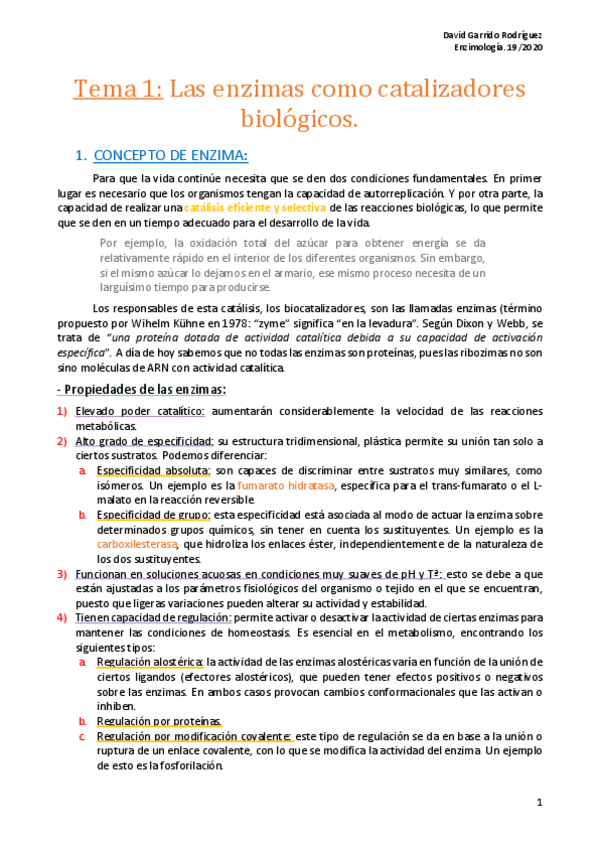 David Garrido Rodríguez
Enzimología. 19/2020

Tema 1: Las enzimas como catalizadores biológicos.

1. CONCEPTO DE ENZIMA:

Para que la vida continúe necesita que se den dos condiciones fundamentales. En primer lugar es necesario que los organismos tengan la capacidad de autorreplicación. Y por otra parte, la capacidad de realizar una catálisis eficiente y selectiva de las reacciones biológicas, lo que permite que se den en un tiempo adecuado para el desarrollo de la vida.

Por ejemplo, la oxidación total del azúcar para obtener energía se da relativamente rápido en el interior de los diferentes organismos. Sin embargo, si el mismo azúcar lo dejamos en el armario, ese mismo proceso necesita de un larguísimo tiempo para producirse.

Los responsables de esta catálisis, los biocatalizadores, son las llamadas enzimas (término propuesto por Wihelm Kühne en 1978: "zyme" significa "en la levadura". Según Dixon y Webb, se trata de "una proteína dotada de actividad catalítica debida a su capacidad de activación específica". A día de hoy sabemos que no todas las enzimas son proteínas, pues las ribozimas no son sino moléculas de ARN con actividad catalítica.

- Propiedades de las enzimas:

1) Elevado poder catalítico: aumentarán considerablemente la velocidad de las reacciones metabólicas.
2) Alto grado de especificidad: su estructura tridimensional, plástica permite su unión tan solo a ciertos sustratos. Podemos diferenciar:
a. Especificidad absoluta: son capaces de discriminar entre sustratos muy similares, como isómeros. Un ejemplo es la fumarato hidratasa, específica para el trans-fumarato o el L-malato en la reacción reversible.
b. Especificidad de grupo: esta especificidad está asociada al modo de actuar la enzima sobre determinados grupos químicos, sin tener en cuenta los sustituyentes. Un ejemplo es la carboxilesterasa, que hidroliza los enlaces éster, independientemente de la naturaleza de los dos sustituyentes.
3) Funcionan en soluciones acuosas en condiciones muy suaves de pH y Tª: esto se debe a que están ajustadas a los parámetros fisiológicos del organismo o tejido en el que se encuentran, puesto que ligeras variaciones pueden alterar su actividad y estabilidad.
4) Tienen capacidad de regulación: permite activar o desactivar la actividad de ciertas enzimas para mantener las condiciones de homeostasis. Es esencial en el metabolismo, encontrando los siguientes tipos:
a. Regulación alostérica: la actividad de las enzimas alostéricas varía en función de la unión de ciertos ligandos (efectores alostéricos), que pueden tener efectos positivos o negativos sobre las enzimas. En ambos casos provocan cambios conformacionales que las activan o inhiben.
b. Regulación por proteínas.
c. Regulación por modificación covalente: este tipo de regulación se da en base a la unión o ruptura de un enlace covalente, con lo que se modifica la actividad del enzima. Un ejemplo de esto es la fosforilación.

1